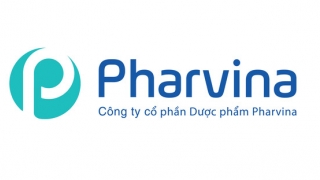 Pharvina

Công ty cổ phần Dược phẩm Pharvina